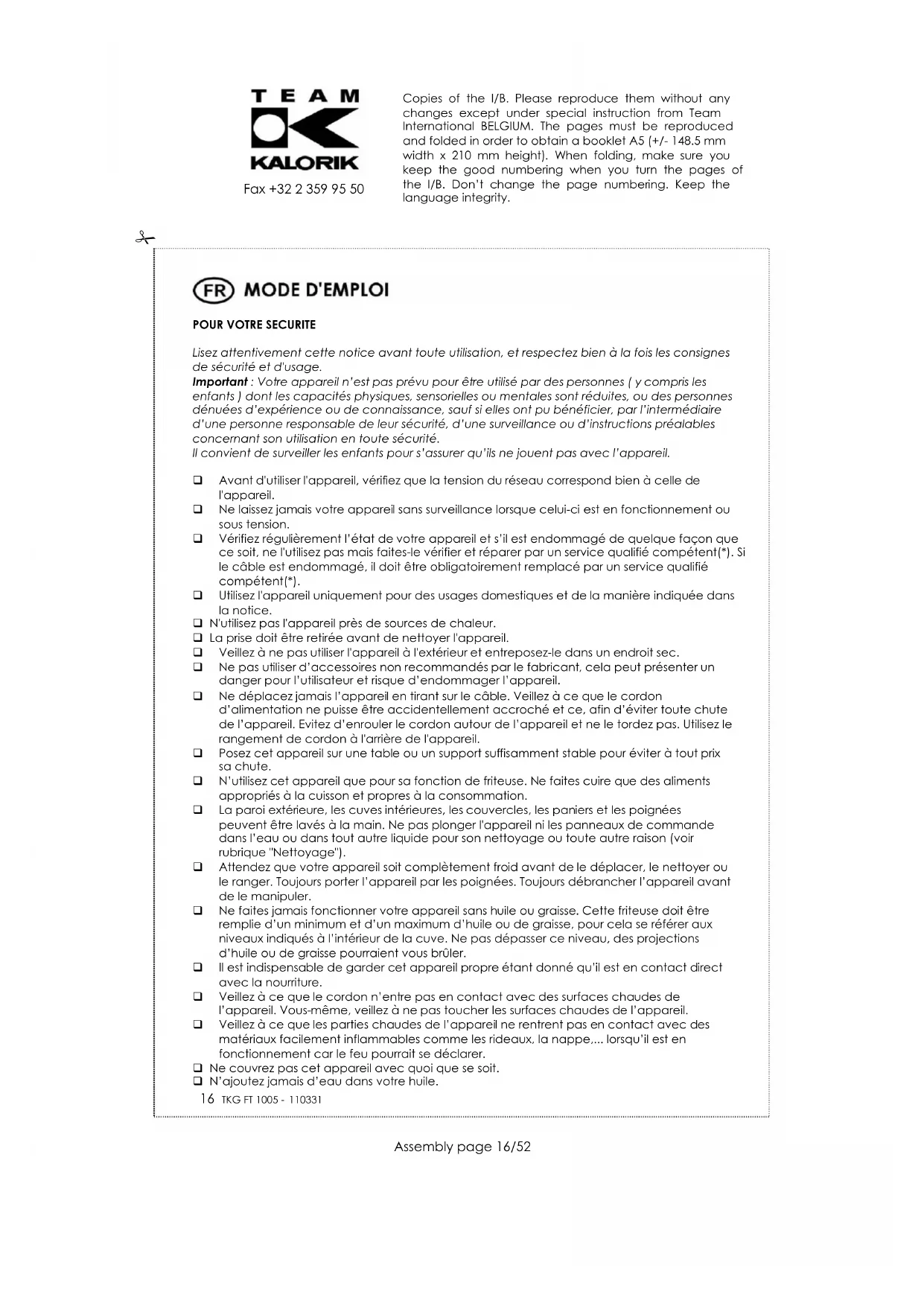 TEAM
KALORIK
Fax +32 2 359 95 50

Copies of the I/B. Please reproduce them without any changes except under special instruction from Team International BELGIUM. The pages must be reproduced and folded in order to obtain a booklet A5 (+/- 148.5 mm width x 210 mm height). When folding, make sure you keep the good numbering when you turn the pages of the I/B. Don't change the page numbering. Keep the language integrity.

FR MODE D'EMPLOI

POUR VOTRE SECURITE

Lisez attentivement cette notice avant toute utilisation, et respectez bien à la fois les consignes de sécurité et d'usage.
Important : Votre appareil n'est pas prévu pour être utilisé par des personnes ( y compris les enfants ) dont les capacités physiques, sensorielles ou mentales sont réduites, ou des personnes dénuées d'expérience ou de connaissance, sauf si elles ont pu bénéficier, par l'intermédiaire d'une personne responsable de leur sécurité, d'une surveillance ou d'instructions préalables concernant son utilisation en toute sécurité.
Il convient de surveiller les enfants pour s'assurer qu'ils ne jouent pas avec l'appareil.

❑ Avant d'utiliser l'appareil, vérifiez que la tension du réseau correspond bien à celle de l'appareil.
❑ Ne laissez jamais votre appareil sans surveillance lorsque celui-ci est en fonctionnement ou sous tension.
❑ Vérifiez régulièrement l'état de votre appareil et s'il est endommagé de quelque façon que ce soit, ne l'utilisez pas mais faites-le vérifier et réparer par un service qualifié compétent(*). Si le câble est endommagé, il doit être obligatoirement remplacé par un service qualifié compétent(*).
❑ Utilisez l'appareil uniquement pour des usages domestiques et de la manière indiquée dans la notice.
❑ N'utilisez pas l'appareil près de sources de chaleur.
❑ La prise doit être retirée avant de nettoyer l'appareil.
❑ Veillez à ne pas utiliser l'appareil à l'extérieur et entreposez-le dans un endroit sec.
❑ Ne pas utiliser d'accessoires non recommandés par le fabricant, cela peut présenter un danger pour l'utilisateur et risque d'endommager l'appareil.
❑ Ne déplacez jamais l'appareil en tirant sur le câble. Veillez à ce que le cordon d'alimentation ne puisse être accidentellement accroché et ce, afin d'éviter toute chute de l'appareil. Evitez d'enrouler le cordon autour de l'appareil et ne le tordez pas. Utilisez le rangement de cordon à l'arrière de l'appareil.
❑ Posez cet appareil sur une table ou un support suffisamment stable pour éviter à tout prix sa chute.
❑ N'utilisez cet appareil que pour sa fonction de friteuse. Ne faites cuire que des aliments appropriés à la cuisson et propres à la consommation.
❑ La paroi extérieure, les cuves intérieures, les couvercles, les paniers et les poignées peuvent être lavés à la main. Ne pas plonger l'appareil ni les panneaux de commande dans l'eau ou dans tout autre liquide pour son nettoyage ou toute autre raison (voir rubrique "Nettoyage").
❑ Attendez que votre appareil soit complètement froid avant de le déplacer, le nettoyer ou le ranger. Toujours porter l'appareil par les poignées. Toujours débrancher l'appareil avant de le manipuler.
❑ Ne faites jamais fonctionner votre appareil sans huile ou graisse. Cette friteuse doit être remplie d'un minimum et d'un maximum d'huile ou de graisse, pour cela se référer aux niveaux indiqués à l'intérieur de la cuve. Ne pas dépasser ce niveau, des projections d'huile ou de graisse pourraient vous brûler.
❑ Il est indispensable de garder cet appareil propre étant donné qu'il est en contact direct avec la nourriture.
❑ Veillez à ce que le cordon n'entre pas en contact avec des surfaces chaudes de l'appareil. Vous-même, veillez à ne pas toucher les surfaces chaudes de l'appareil.
❑ Veillez à ce que les parties chaudes de l'appareil ne rentrent pas en contact avec des matériaux facilement inflammables comme les rideaux, la nappe,... lorsqu'il est en fonctionnement car le feu pourrait se déclarer.
❑ Ne couvrez pas cet appareil avec quoi que se soit.
❑ N'ajoutez jamais d'eau dans votre huile.
16 TKG FT 1005 - 110331

Assembly page 16/52